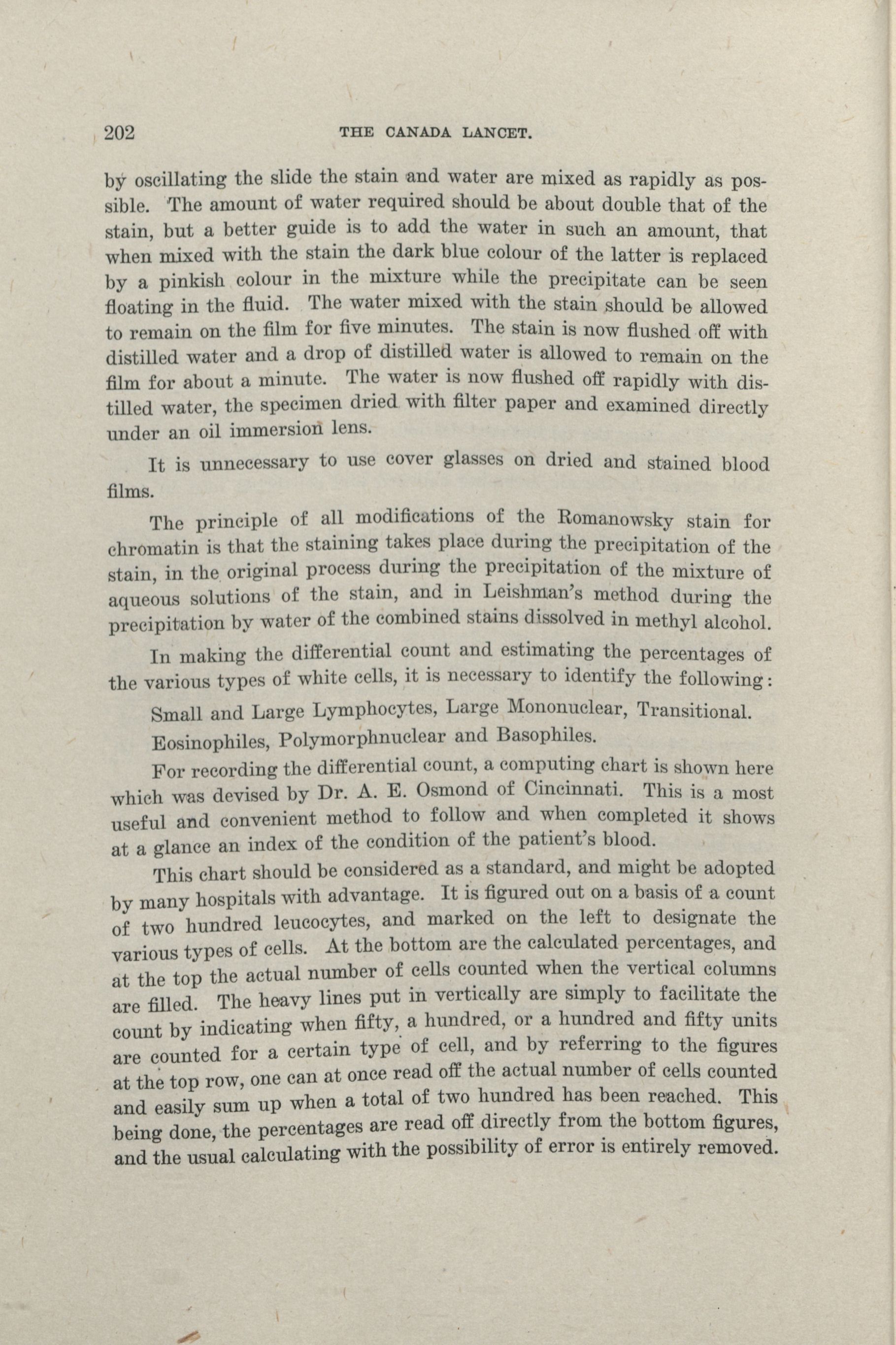 202 THE CANADA LANCET.

by oscillating the slide the stain and water are mixed as rapidly as possible. The amount of water required should be about double that of the stain, but a better guide is to add the water in such an amount, that when mixed with the stain the dark blue colour of the latter is replaced by a pinkish colour in the mixture while the precipitate can be seen floating in the fluid. The water mixed with the stain should be allowed to remain on the film for five minutes. The stain is now flushed off with distilled water and a drop of distilled water is allowed to remain on the film for about a minute. The water is now flushed off rapidly with distilled water, the specimen dried with filter paper and examined directly under an oil immersion lens.

It is unnecessary to use cover glasses on dried and stained blood films.

The principle of all modifications of the Romanowsky stain for chromatin is that the staining takes place during the precipitation of the stain, in the original process during the precipitation of the mixture of aqueous solutions of the stain, and in Leishman's method during the precipitation by water of the combined stains dissolved in methyl alcohol.

In making the differential count and estimating the percentages of the various types of white cells, it is necessary to identify the following:

Small and Large Lymphocytes, Large Mononuclear, Transitional.

Eosinophiles, Polymorphnuclear and Basophiles.

For recording the differential count, a computing chart is shown here which was devised by Dr. A. E. Osmond of Cincinnati. This is a most useful and convenient method to follow and when completed it shows at a glance an index of the condition of the patient's blood.

This chart should be considered as a standard, and might be adopted by many hospitals with advantage. It is figured out on a basis of a count of two hundred leucocytes, and marked on the left to designate the various types of cells. At the bottom are the calculated percentages, and at the top the actual number of cells counted when the vertical columns are filled. The heavy lines put in vertically are simply to facilitate the count by indicating when fifty, a hundred, or a hundred and fifty units are counted for a certain type of cell, and by referring to the figures at the top row, one can at once read off the actual number of cells counted and easily sum up when a total of two hundred has been reached. This being done, the percentages are read off directly from the bottom figures, and the usual calculating with the possibility of error is entirely removed.